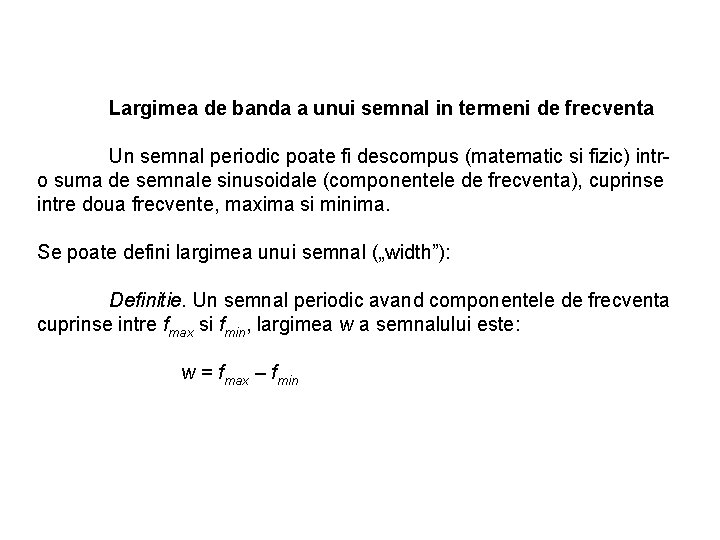 Largimea de banda a unui semnal in termeni de frecventa

Un semnal periodic poate fi descompus (matematic si fizic) intr-o suma de semnale sinusoidale (componentele de frecventa), cuprinse intre doua frecvente, maxima si minima.

Se poate defini largimea unui semnal („width"):

Definitie. Un semnal periodic avand componentele de frecventa cuprinse intre $f_{max}$ si $f_{min}$, largimea w a semnalului este:

$w = f_{max} - f_{min}$